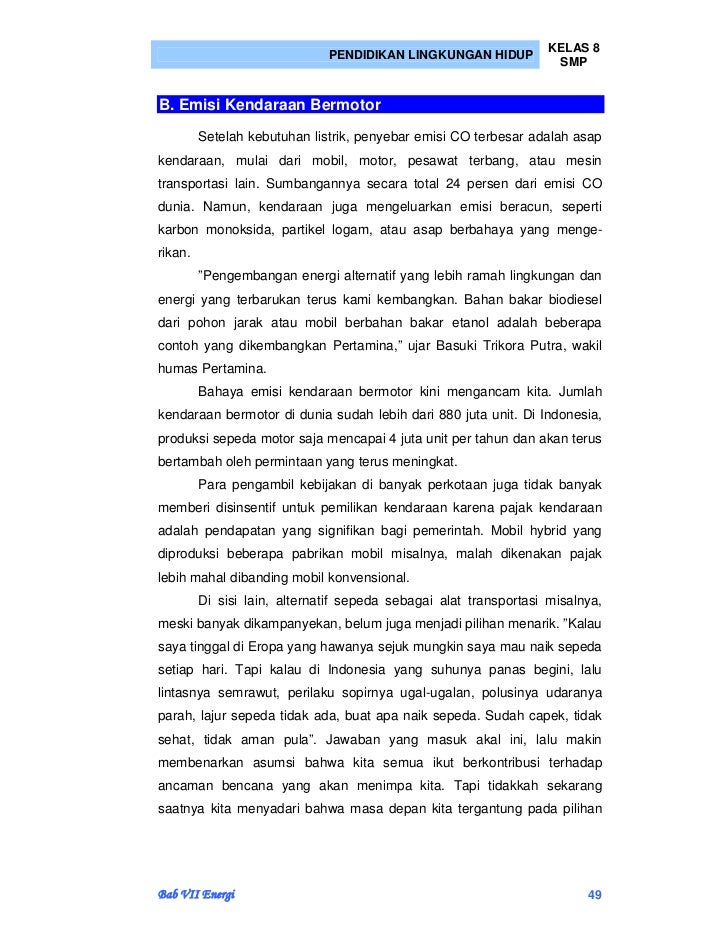 PENDIDIKAN LINGKUNGAN HIDUP

KELAS 8
SMP

B. Emisi Kendaraan Bermotor

Setelah kebutuhan listrik, penyebar emisi CO terbesar adalah asap kendaraan, mulai dari mobil, motor, pesawat terbang, atau mesin transportasi lain. Sumbangannya secara total 24 persen dari emisi CO dunia. Namun, kendaraan juga mengeluarkan emisi beracun, seperti karbon monoksida, partikel logam, atau asap berbahaya yang mengerikan.

"Pengembangan energi alternatif yang lebih ramah lingkungan dan energi yang terbarukan terus kami kembangkan. Bahan bakar biodiesel dari pohon jarak atau mobil berbahan bakar etanol adalah beberapa contoh yang dikembangkan Pertamina," ujar Basuki Trikora Putra, wakil humas Pertamina.

Bahaya emisi kendaraan bermotor kini mengancam kita. Jumlah kendaraan bermotor di dunia sudah lebih dari 880 juta unit. Di Indonesia, produksi sepeda motor saja mencapai 4 juta unit per tahun dan akan terus bertambah oleh permintaan yang terus meningkat.

Para pengambil kebijakan di banyak perkotaan juga tidak banyak memberi disinsentif untuk pemilikan kendaraan karena pajak kendaraan adalah pendapatan yang signifikan bagi pemerintah. Mobil hybrid yang diproduksi beberapa pabrikan mobil misalnya, malah dikenakan pajak lebih mahal dibanding mobil konvensional.

Di sisi lain, alternatif sepeda sebagai alat transportasi misalnya, meski banyak dikampanyekan, belum juga menjadi pilihan menarik. "Kalau saya tinggal di Eropa yang hawanya sejuk mungkin saya mau naik sepeda setiap hari. Tapi kalau di Indonesia yang suhunya panas begini, lalu lintasnya semrawut, perilaku sopirnya ugal-ugalan, polusinya udaranya parah, lajur sepeda tidak ada, buat apa naik sepeda. Sudah capek, tidak sehat, tidak aman pula". Jawaban yang masuk akal ini, lalu makin membenarkan asumsi bahwa kita semua ikut berkontribusi terhadap ancaman bencana yang akan menimpa kita. Tapi tidakkah sekarang saatnya kita menyadari bahwa masa depan kita tergantung pada pilihan

Bab VII Energi

49